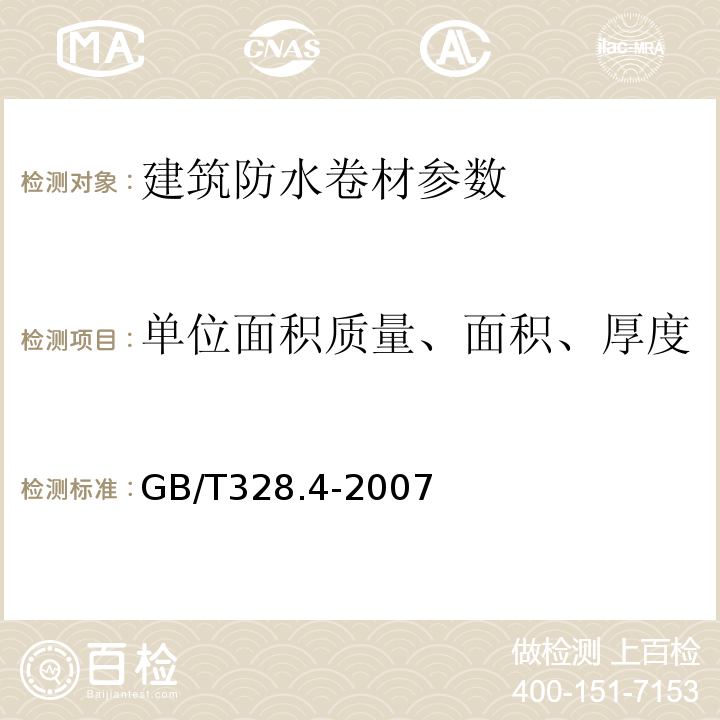 MA CNAS AC ilac-MRA

检测对象：建筑防水卷材参数

检测项目：单位面积质量、面积、厚度

检测标准：GB/T328.4-2007

百检 Baijiantest.com

做检测 上百检
400-151-7153